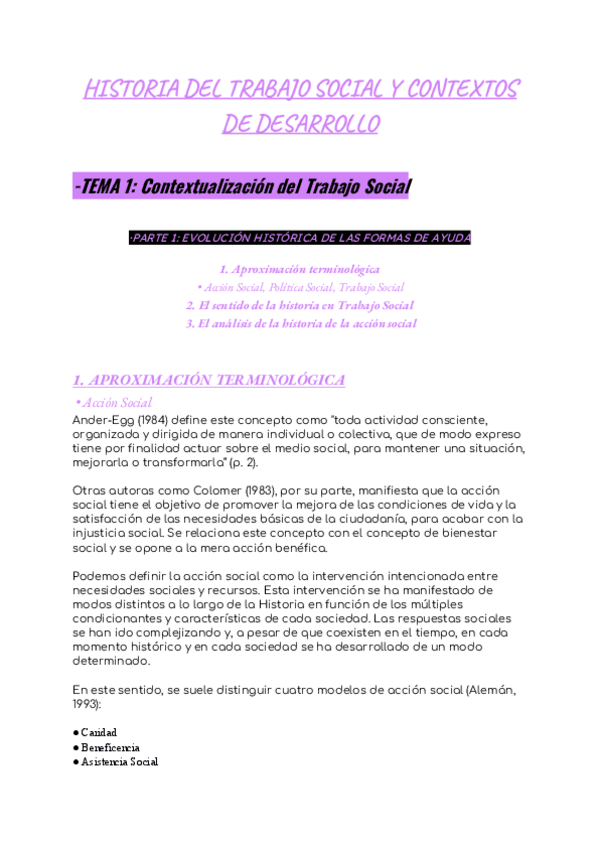 HISTORIA DEL TRABAJO SOCIAL Y CONTEXTOS DE DESARROLLO

-TEMA 1: Contextualización del Trabajo Social

-PARTE 1: EVOLUCIÓN HISTÓRICA DE LAS FORMAS DE AYUDA

1. Aproximación terminológica
• Acción Social, Política Social, Trabajo Social
2. El sentido de la historia en Trabajo Social
3. El análisis de la historia de la acción social

1. APROXIMACIÓN TERMINOLÓGICA
• Acción Social
Ander-Egg (1984) define este concepto como "toda actividad consciente, organizada y dirigida de manera individual o colectiva, que de modo expreso tiene por finalidad actuar sobre el medio social, para mantener una situación, mejorarla o transformarla" (p. 2).

Otras autoras como Colomer (1983), por su parte, manifiesta que la acción social tiene el objetivo de promover la mejora de las condiciones de vida y la satisfacción de las necesidades básicas de la ciudadanía, para acabar con la injusticia social. Se relaciona este concepto con el concepto de bienestar social y se opone a la mera acción benéfica.

Podemos definir la acción social como la intervención intencionada entre necesidades sociales y recursos. Esta intervención se ha manifestado de modos distintos a lo largo de la Historia en función de los múltiples condicionantes y características de cada sociedad. Las respuestas sociales se han ido complejizando y, a pesar de que coexisten en el tiempo, en cada momento histórico y en cada sociedad se ha desarrollado de un modo determinado.

En este sentido, se suele distinguir cuatro modelos de acción social (Alemán, 1993):

● Caridad
● Beneficencia
● Asistencia Social